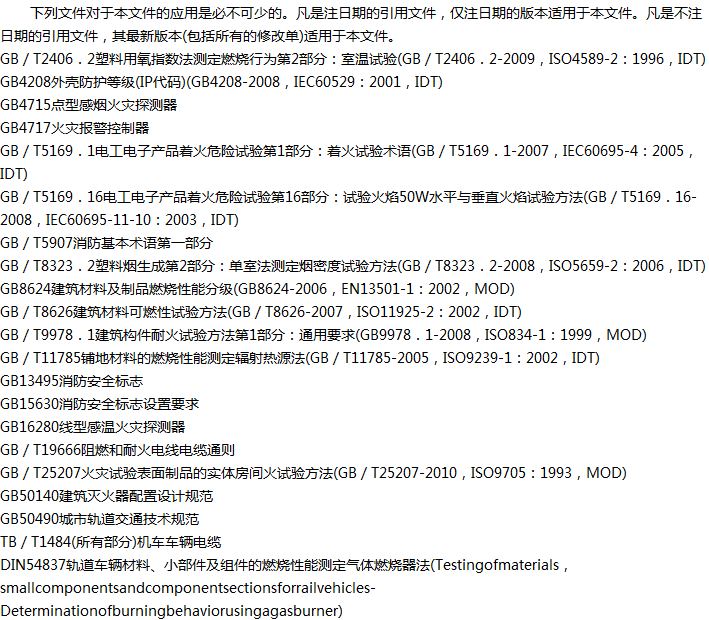 下列文件对于本文件的应用是必不可少的。凡是注日期的引用文件，仅注日期的版本适用于本文件。凡是不注日期的引用文件，其最新版本(包括所有的修改单)适用于本文件。

GB／T2406．2塑料用氧指数法测定燃烧行为第2部分：室温试验(GB／T2406．2-2009，ISO4589-2：1996，IDT)
GB4208外壳防护等级(IP代码)(GB4208-2008，IEC60529：2001，IDT)
GB4715点型感烟火灾探测器
GB4717火灾报警控制器
GB／T5169．1电工电子产品着火危险试验第1部分：着火试验术语(GB／T5169．1-2007，IEC60695-4：2005，IDT)
GB／T5169．16电工电子产品着火危险试验第16部分：试验火焰50W水平与垂直火焰试验方法(GB／T5169．16-2008，IEC60695-11-10：2003，IDT)
GB／T5907消防基本术语第一部分
GB／T8323．2塑料烟生成第2部分：单室法测定烟密度试验方法(GB／T8323．2-2008，ISO5659-2：2006，IDT)
GB8624建筑材料及制品燃烧性能分级(GB8624-2006，EN13501-1：2002，MOD)
GB／T8626建筑材料可燃性试验方法(GB／T8626-2007，ISO11925-2：2002，IDT)
GB／T9978．1建筑构件耐火试验方法第1部分：通用要求(GB9978．1-2008，ISO834-1：1999，MOD)
GB／T11785铺地材料的燃烧性能测定辐射热源法(GB／T11785-2005，ISO9239-1：2002，IDT)
GB13495消防安全标志
GB15630消防安全标志设置要求
GB16280线型感温火灾探测器
GB／T19666阻燃和耐火电线电缆通则
GB／T25207火灾试验表面制品的实体房间火试验方法(GB／T25207-2010，ISO9705：1993，MOD)
GB50140建筑灭火器配置设计规范
GB50490城市轨道交通技术规范
TB／T1484(所有部分)机车车辆电缆
DIN54837轨道车辆材料、小部件及组件的燃烧性能测定气体燃烧器法(Testingofmaterials，smallcomponentsandcomponentsectionsforrailvehicles-Determinationofburningbehaviorusingagasburner)